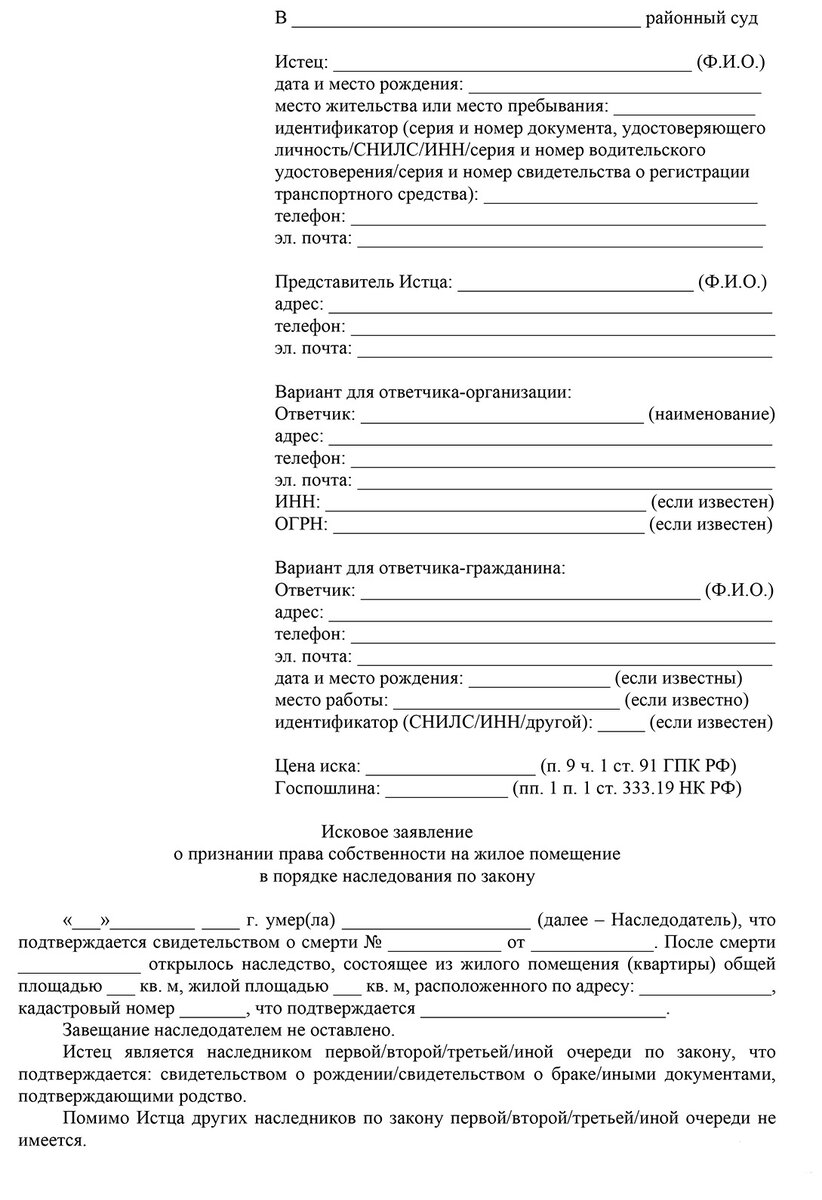 В ____ районный суд

Истец: ____ (Ф.И.О.)
дата и место рождения: ____
место жительства или место пребывания: ____
идентификатор (серия и номер документа, удостоверяющего личность/СНИЛС/ИНН/серия и номер водительского удостоверения/серия и номер свидетельства о регистрации транспортного средства): ____
телефон: ____
эл. почта: ____

Представитель Истца: ____ (Ф.И.О.)
адрес: ____
телефон: ____
эл. почта: ____

Вариант для ответчика-организации:
Ответчик: ____ (наименование)
адрес: ____
телефон: ____
эл. почта: ____
ИНН: ____ (если известен)
ОГРН: ____ (если известен)

Вариант для ответчика-гражданина:
Ответчик: ____ (Ф.И.О.)
адрес: ____
телефон: ____
эл. почта: ____
дата и место рождения: ____ (если известны)
место работы: ____ (если известно)
идентификатор (СНИЛС/ИНН/другой): ____ (если известен)

Цена иска: ____ (п. 9 ч. 1 ст. 91 ГПК РФ)
Госпошлина: ____ (пп. 1 п. 1 ст. 333.19 НК РФ)

Исковое заявление
о признании права собственности на жилое помещение
в порядке наследования по закону

«____»____ ____ г. умер(ла) ____ (далее – Наследодатель), что подтверждается свидетельством о смерти № ____ от ____. После смерти ____ открылось наследство, состоящее из жилого помещения (квартиры) общей площадью ____ кв. м, жилой площадью ____ кв. м, расположенного по адресу: ____, кадастровый номер ____, что подтверждается ____.

Завещание наследодателем не оставлено.

Истец является наследником первой/второй/третьей/иной очереди по закону, что подтверждается: свидетельством о рождении/свидетельством о браке/иными документами, подтверждающими родство.

Помимо Истца других наследников по закону первой/второй/третьей/иной очереди не имеется.